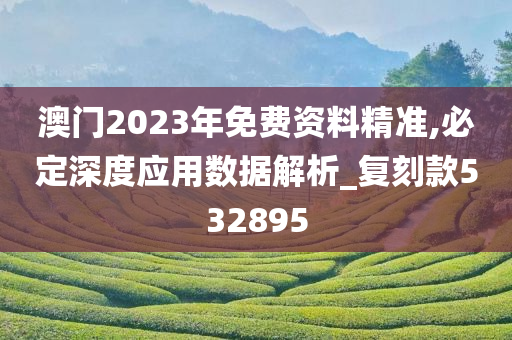 澳门2023年免费资料精准,必定深度应用数据解析_复刻款532895